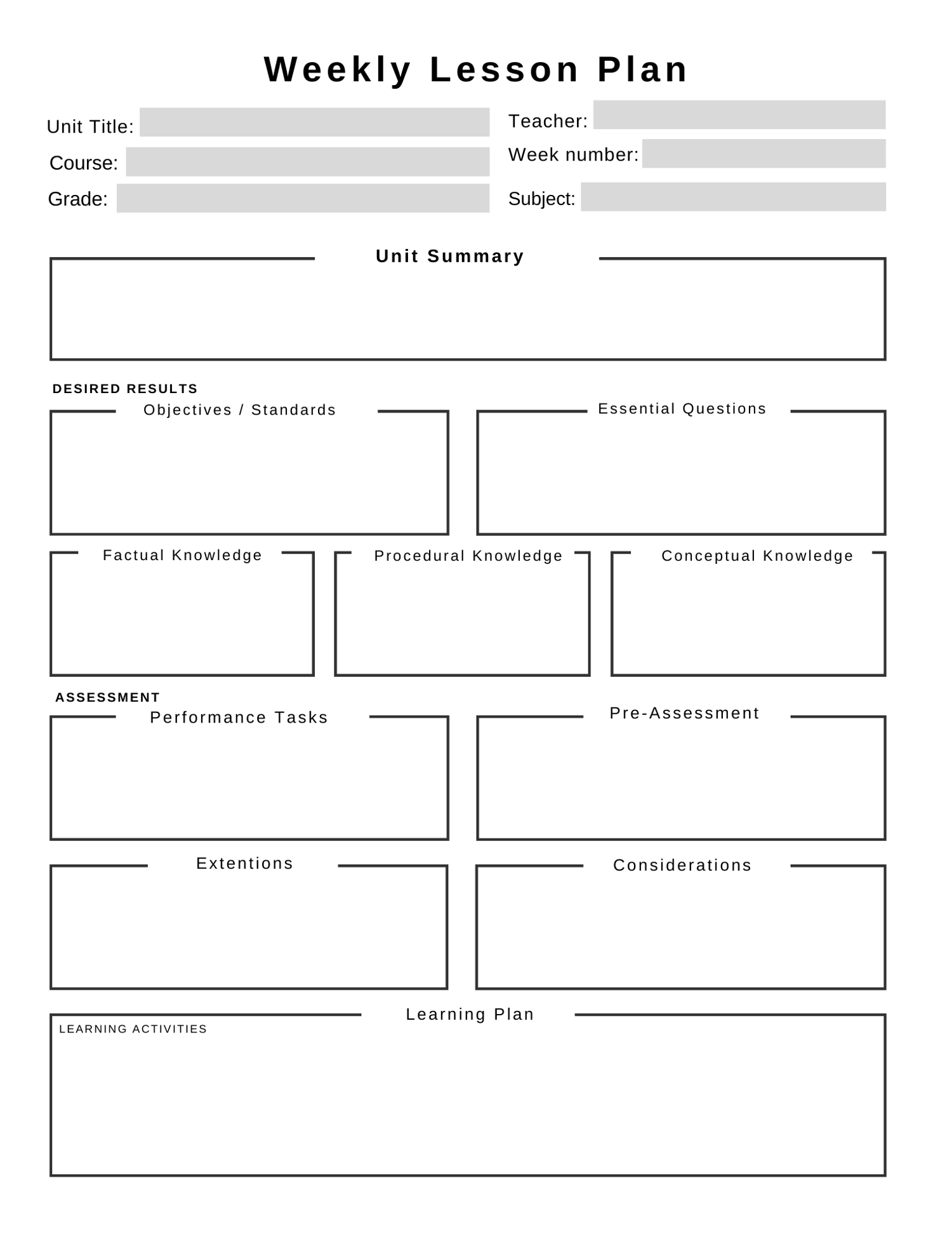 Weekly Lesson Plan

Unit Title:

Course:

Grade:

Teacher:

Week number:

Subject:

Unit Summary

DESIRED RESULTS

Objectives / Standards

Essential Questions

Factual Knowledge

Procedural Knowledge

Conceptual Knowledge

ASSESSMENT

Performance Tasks

Pre-Assessment

Extentions

Considerations

Learning Plan

LEARNING ACTIVITIES